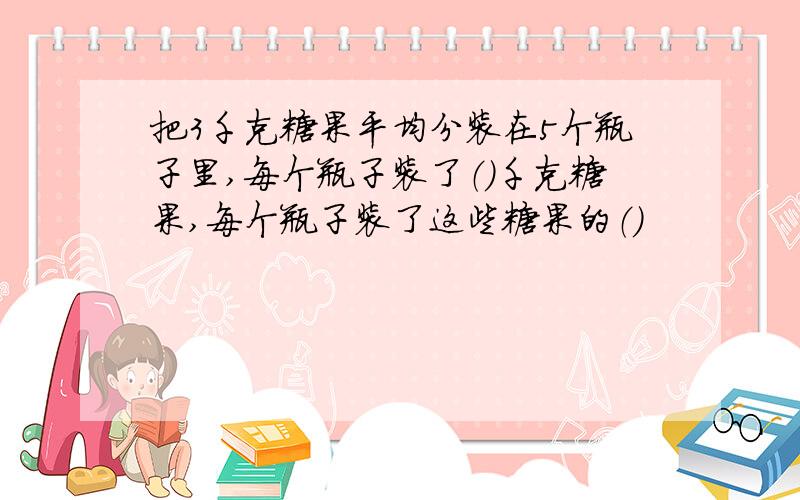 把3千克糖果平均分装在5个瓶子里，每个瓶子装了（）千克糖果，每个瓶子装了这些糖果的（）